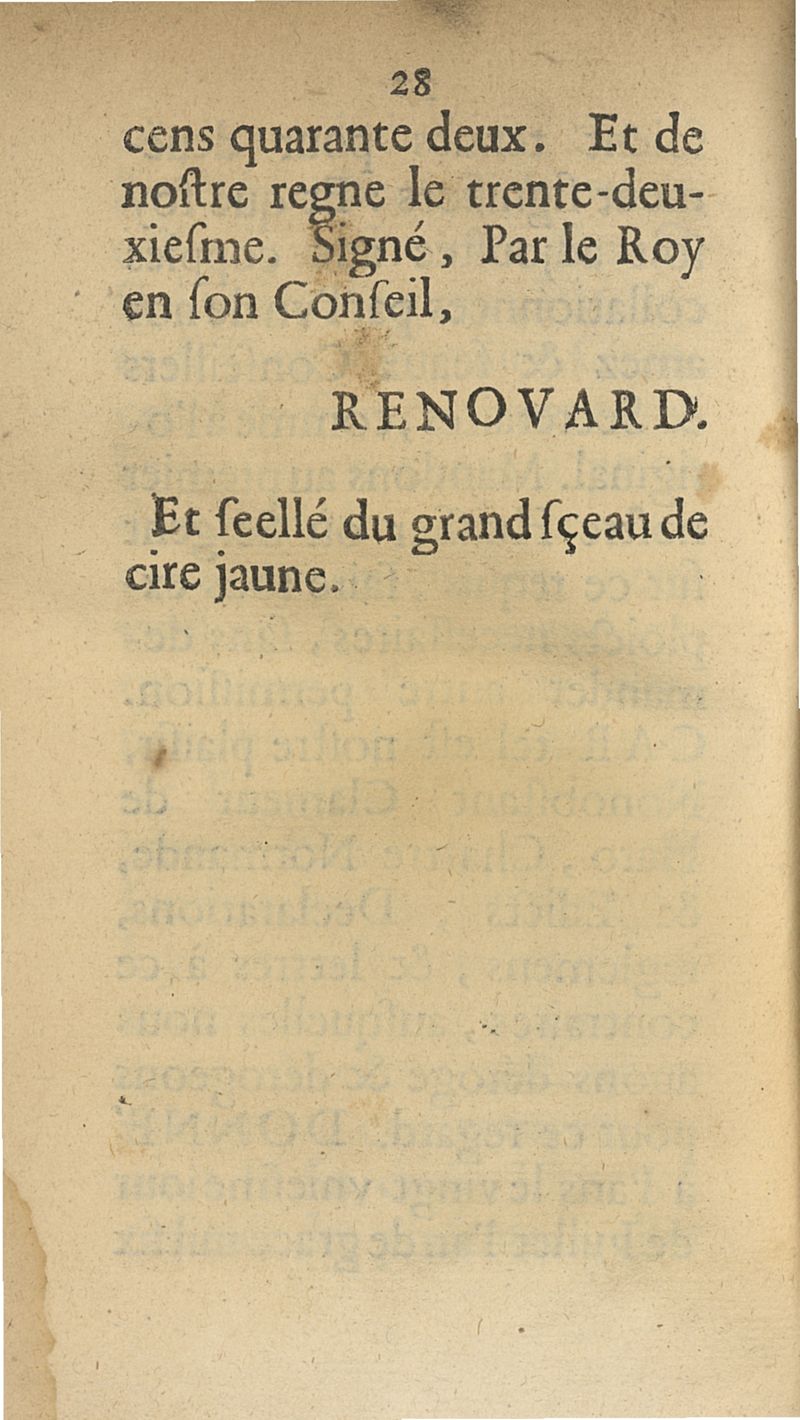 28

cens quarante deux. Et de noſtre regne le trente-deuxieſme. Signé, Par le Roy en ſon Conſeil,

RENOVARD.

Et ſeellé du grand ſçeau de cire jaune.